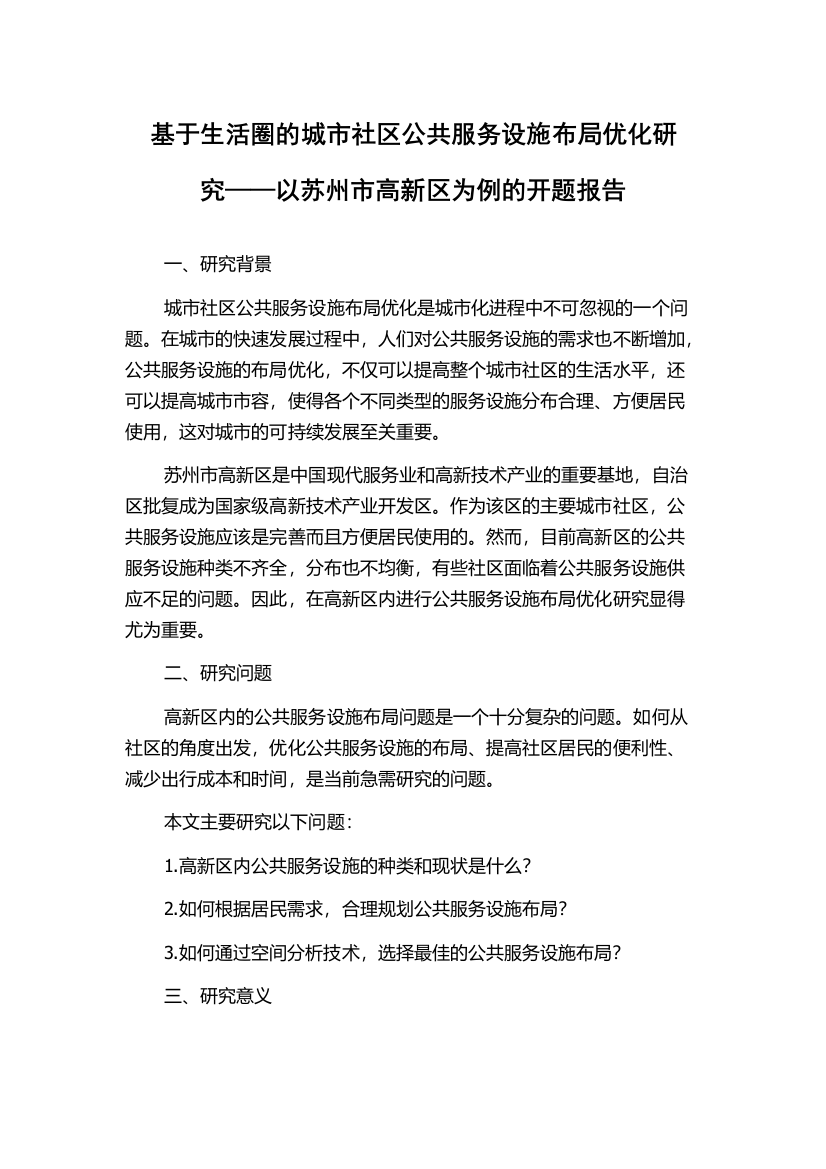 基于生活圈的城市社区公共服务设施布局优化研究——以苏州市高新区为例的开题报告

一、研究背景

城市社区公共服务设施布局优化是城市化进程中不可忽视的一个问题。在城市的快速发展过程中，人们对公共服务设施的需求也不断增加，公共服务设施的布局优化，不仅可以提高整个城市社区的生活水平，还可以提高城市市容，使得各个不同类型的服务设施分布合理、方便居民使用，这对城市的可持续发展至关重要。

苏州市高新区是中国现代服务业和高新技术产业的重要基地，自治区批复成为国家级高新技术产业开发区。作为该区的主要城市社区，公共服务设施应该是完善而且方便居民使用的。然而，目前高新区的公共服务设施种类不齐全，分布也不均衡，有些社区面临着公共服务设施供应不足的问题。因此，在高新区内进行公共服务设施布局优化研究显得尤为重要。

二、研究问题

高新区内的公共服务设施布局问题是一个十分复杂的问题。如何从社区的角度出发，优化公共服务设施的布局、提高社区居民的便利性、减少出行成本和时间，是当前急需研究的问题。

本文主要研究以下问题：

1.高新区内公共服务设施的种类和现状是什么？

2.如何根据居民需求，合理规划公共服务设施布局？

3.如何通过空间分析技术，选择最佳的公共服务设施布局？

三、研究意义